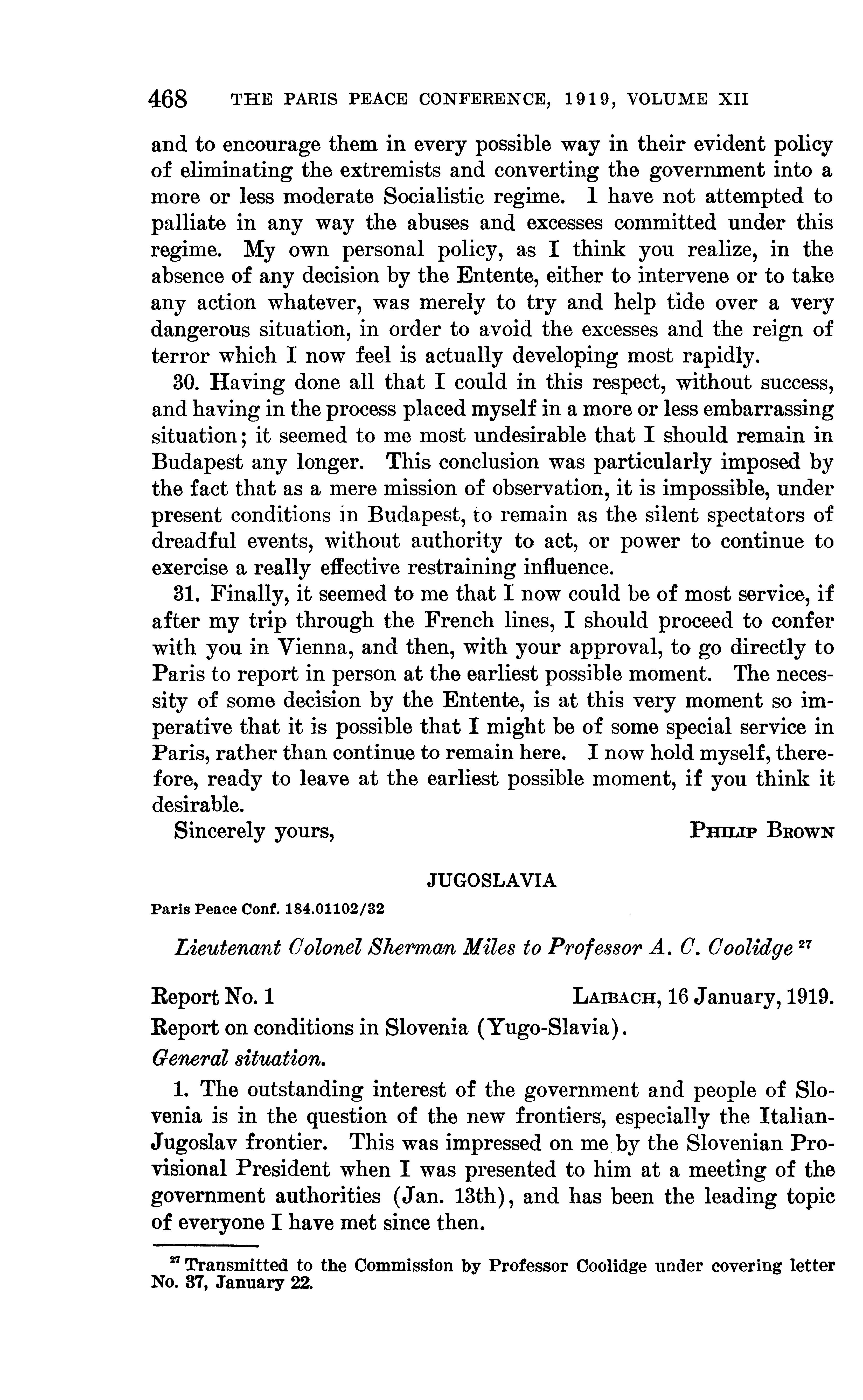 468 THE PARIS PEACE CONFERENCE, 1919, VOLUME XII

and to encourage them in every possible way in their evident policy of eliminating the extremists and converting the government into a more or less moderate Socialistic regime. I have not attempted to palliate in any way the abuses and excesses committed under this regime. My own personal policy, as I think you realize, in the absence of any decision by the Entente, either to intervene or to take any action whatever, was merely to try and help tide over a very dangerous situation, in order to avoid the excesses and the reign of terror which I now feel is actually developing most rapidly.

30. Having done all that I could in this respect, without success, and having in the process placed myself in a more or less embarrassing situation; it seemed to me most undesirable that I should remain in Budapest any longer. This conclusion was particularly imposed by the fact that as a mere mission of observation, it is impossible, under present conditions in Budapest, to remain as the silent spectators of dreadful events, without authority to act, or power to continue to exercise a really effective restraining influence.

31. Finally, it seemed to me that I now could be of most service, if after my trip through the French lines, I should proceed to confer with you in Vienna, and then, with your approval, to go directly to Paris to report in person at the earliest possible moment. The necessity of some decision by the Entente, is at this very moment so imperative that it is possible that I might be of some special service in Paris, rather than continue to remain here. I now hold myself, therefore, ready to leave at the earliest possible moment, if you think it desirable.

Sincerely yours, PHILIP BROWN

JUGOSLAVIA

Paris Peace Conf. 184.01102/32

Lieutenant Colonel Sherman Miles to Professor A. C. Coolidge $^{27}$

Report No. 1 LAIBACH, 16 January, 1919.

Report on conditions in Slovenia (Yugo-Slavia).

General situation.

1. The outstanding interest of the government and people of Slovenia is in the question of the new frontiers, especially the Italian-Jugoslav frontier. This was impressed on me by the Slovenian Provisional President when I was presented to him at a meeting of the government authorities (Jan. 13th), and has been the leading topic of everyone I have met since then.

$^{27}$ Transmitted to the Commission by Professor Coolidge under covering letter No. 37, January 22.